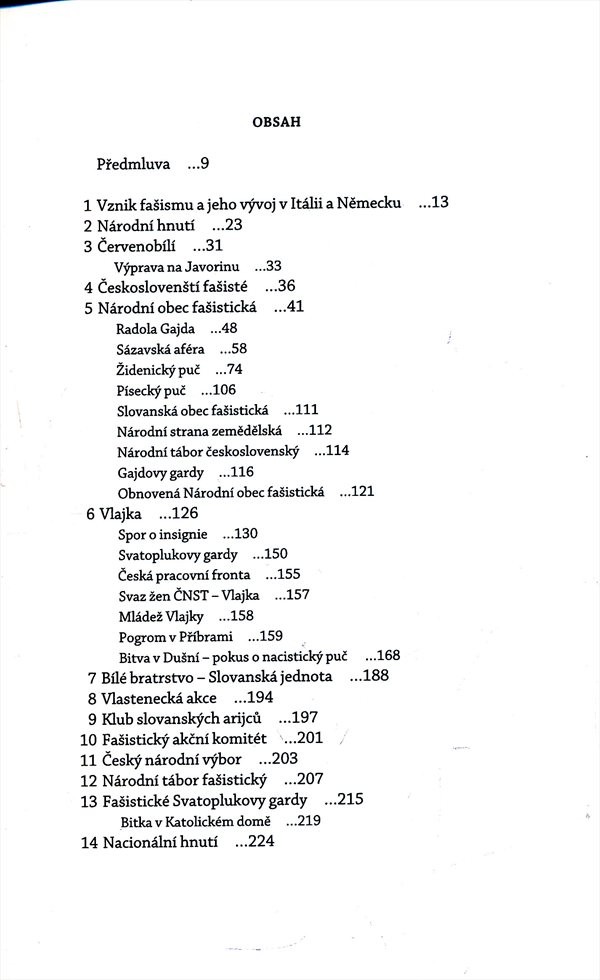 OBSAH

Předmluva ...9

1 Vznik fašismu a jeho vývoj v Itálii a Německu ...13
2 Národní hnutí ...23
3 Červenobílí ...31
Výprava na Javorinu ...33
4 Českoslovenští fašisté ...36
5 Národní obec fašistická ...41
Radola Gajda ...48
Sázavská aféra ...58
Židenický puč ...74
Písecký puč ...106
Slovanská obec fašistická ...111
Národní strana zemědělská ...112
Národní tábor československý ...114
Gajdovy gardy ...116
Obnovená Národní obec fašistická ...121
6 Vlajka ...126
Spor o insignie ...130
Svatoplukovy gardy ...150
Česká pracovní fronta ...155
Svaz žen ČNST – Vlajka ...157
Mládež Vlajky ...158
Pogrom v Příbrami ...159
Bitva v Dušní – pokus o nacistický puč ...168
7 Bílé bratrstvo – Slovanská jednota ...188
8 Vlastenecká akce ...194
9 Klub slovanských arijců ...197
10 Fašistický akční komitét ...201
11 Český národní výbor ...203
12 Národní tábor fašistický ...207
13 Fašistické Svatoplukovy gardy ...215
Bitka v Katolickém domě ...219
14 Nacionální hnutí ...224